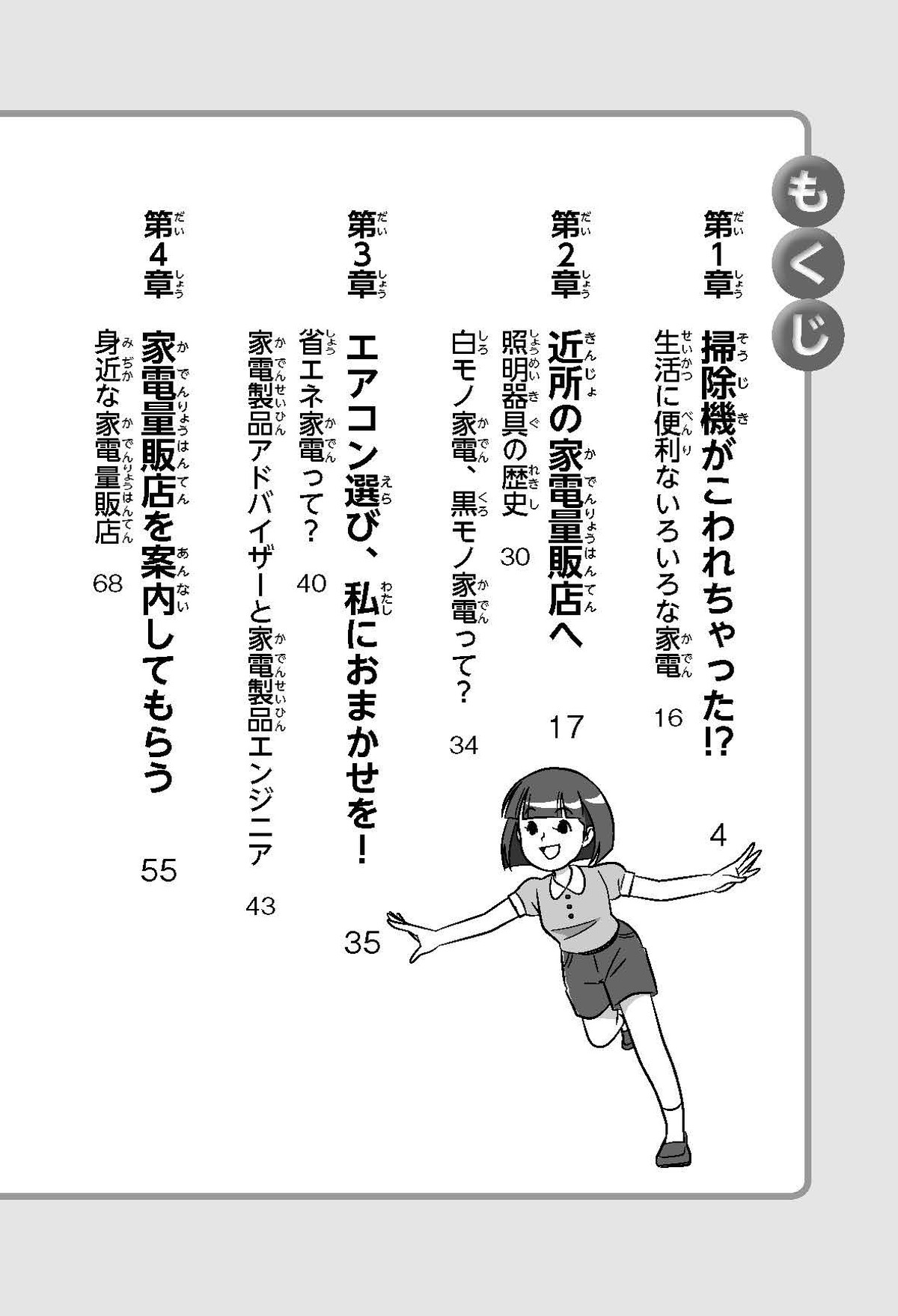 もくじ

第1章 掃除機がこわれちゃった!? 4
生活に便利ないろいろな家電 16

第2章 近所の家電量販店へ 17
照明器具の歴史 30
白モノ家電、黒モノ家電って? 34

第3章 エアコン選び、私におまかせを! 35
省エネ家電って? 40
家電製品アドバイザーと家電製品エンジニア 43

第4章 家電量販店を案内してもらう 55
身近な家電量販店 68